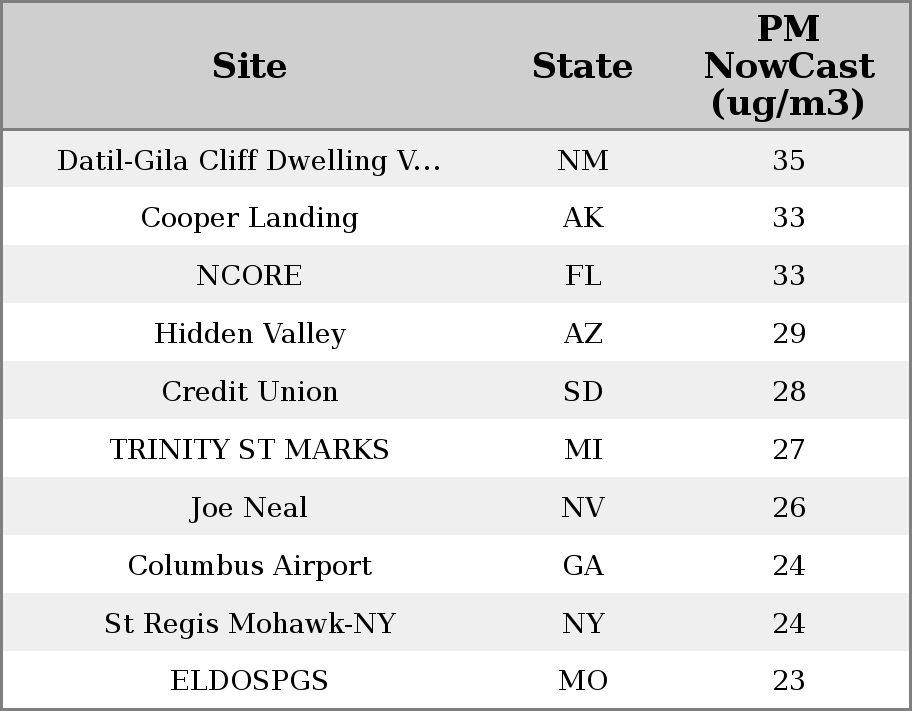 | Site | State | PM NowCast (ug/m3) |
|---|---|---|
| Datil-Gila Cliff Dwelling V... | NM | 35 |
| Cooper Landing | AK | 33 |
| NCORE | FL | 33 |
| Hidden Valley | AZ | 29 |
| Credit Union | SD | 28 |
| TRINITY ST MARKS | MI | 27 |
| Joe Neal | NV | 26 |
| Columbus Airport | GA | 24 |
| St Regis Mohawk-NY | NY | 24 |
| ELDOSPGS | MO | 23 |